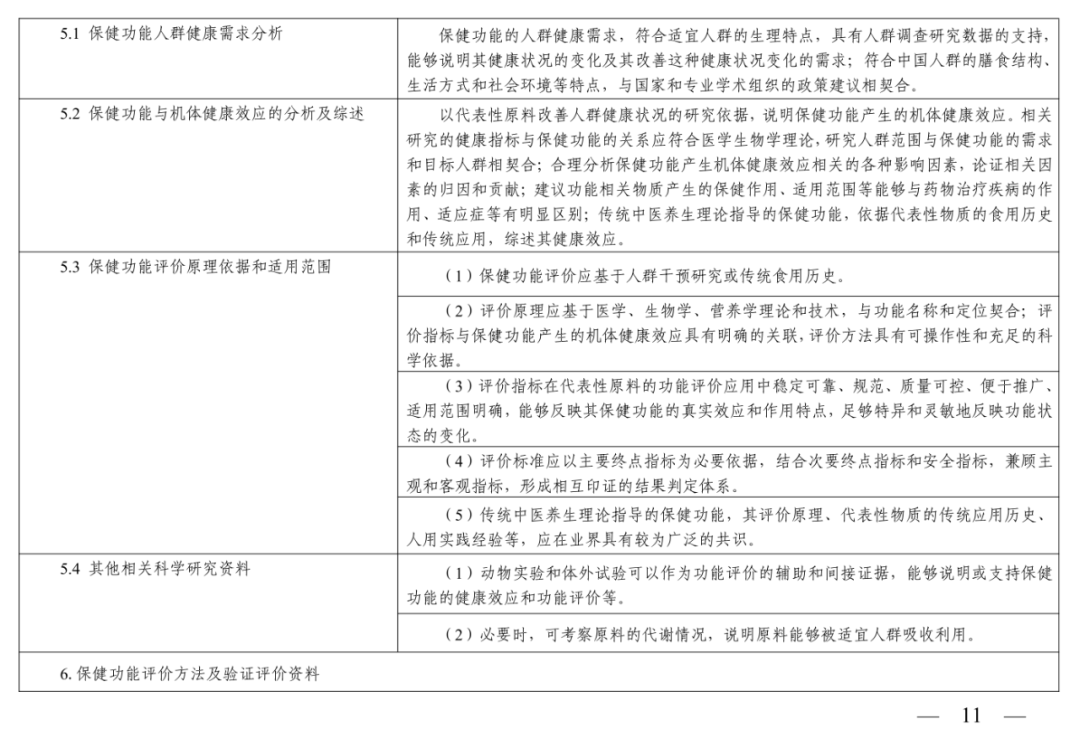 | | |
|---|---|
| 5.1 保健功能人群健康需求分析 | 保健功能的人群健康需求，符合适宜人群的生理特点，具有人群调查研究数据的支持，能够说明其健康状况的变化及其改善这种健康状况变化的需求；符合中国人群的膳食结构、生活方式和社会环境等特点，与国家和专业学术组织的政策建议相契合。 |
| 5.2 保健功能与机体健康效应的分析及综述 | 以代表性原料改善人群健康状况的研究依据，说明保健功能产生的机体健康效应。相关研究的健康指标与保健功能的关系应符合医学生物学理论，研究人群范围与保健功能的需求和目标人群相契合；合理分析保健功能产生机体健康效应相关的各种影响因素，论证相关因素的归因和贡献；建议功能相关物质产生的保健作用、适用范围等能够与药物治疗疾病的作用、适应症等有明显区别；传统中医养生理论指导的保健功能，依据代表性物质的食用历史和传统应用，综述其健康效应。 |
| 5.3 保健功能评价原理依据和适用范围 | （1）保健功能评价应基于人群干预研究或传统食用历史。 |
| | （2）评价原理应基于医学、生物学、营养学理论和技术，与功能名称和定位契合；评价指标与保健功能产生的机体健康效应具有明确的关联，评价方法具有可操作性和充足的科学依据。 |
| | （3）评价指标在代表性原料的功能评价应用中稳定可靠、规范、质量可控、便于推广、适用范围明确，能够反映其保健功能的真实效应和作用特点，足够特异和灵敏地反映功能状态的变化。 |
| | （4）评价标准应以主要终点指标为必要依据，结合次要终点指标和安全指标，兼顾主观和客观指标，形成相互印证的结果判定体系。 |
| | （5）传统中医养生理论指导的保健功能，其评价原理、代表性物质的传统应用历史、人用实践经验等，应在业界具有较为广泛的共识。 |
| 5.4 其他相关科学研究资料 | （1）动物实验和体外试验可以作为功能评价的辅助和间接证据，能够说明或支持保健功能的健康效应和功能评价等。 |
| | （2）必要时，可考察原料的代谢情况，说明原料能够被适宜人群吸收利用。 |
| 6. 保健功能评价方法及验证评价资料 | |

— 11 —